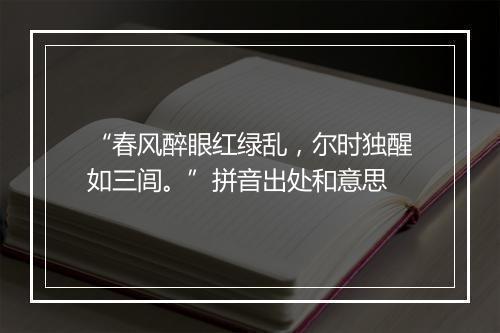 “春风醉眼红绿乱，尔时独醒如三闾。”拼音出处和意思